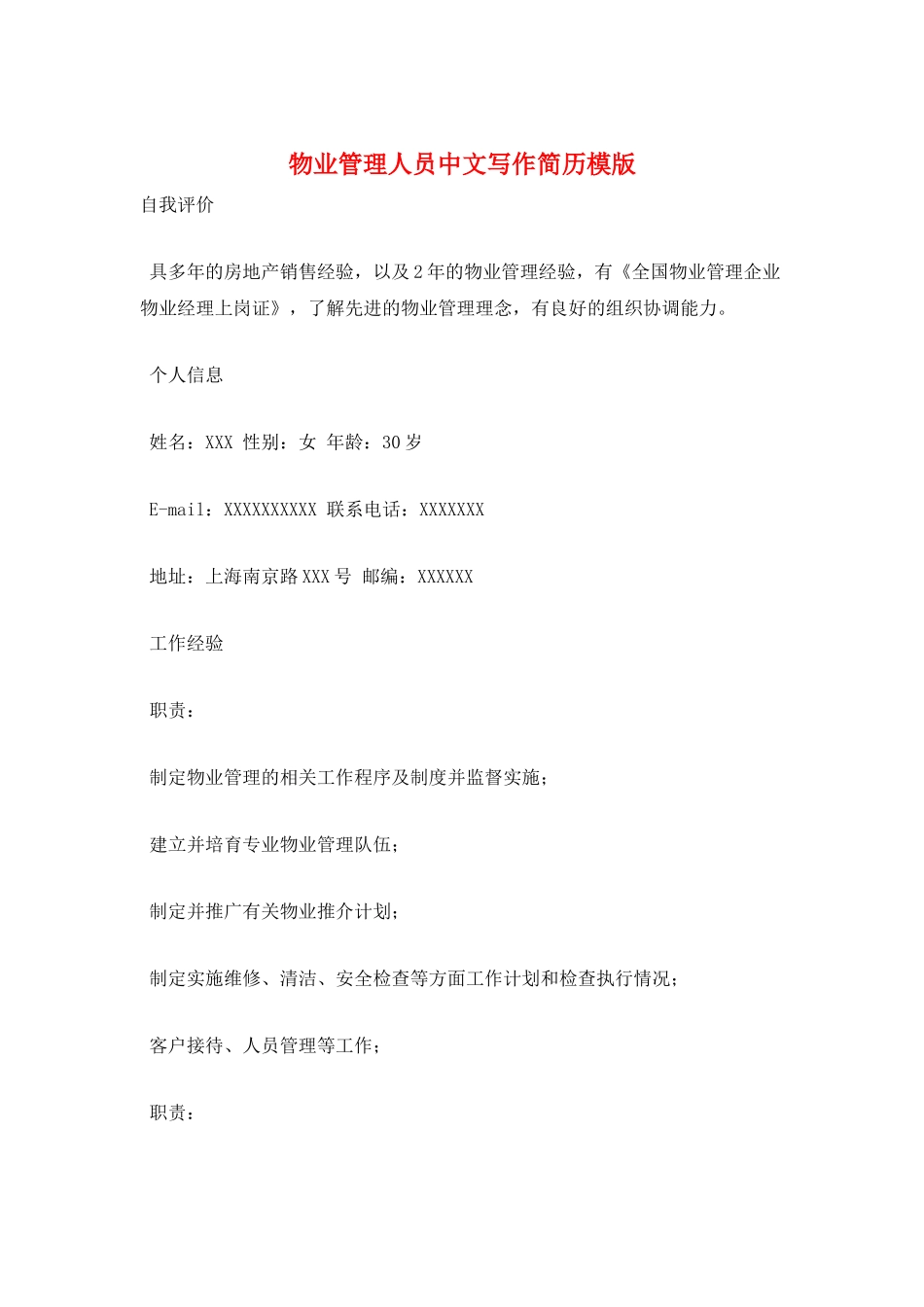 物业管理人员中文写作简历模版

自我评价

具多年的房地产销售经验，以及2年的物业管理经验，有《全国物业管理企业物业经理上岗证》，了解先进的物业管理理念，有良好的组织协调能力。

个人信息

姓名：XXX 性别：女 年龄：30岁

E-mail：XXXXXXXXXX 联系电话：XXXXXXX

地址：上海南京路XXX号 邮编：XXXXXX

工作经验

职责：

制定物业管理的相关工作程序及制度并监督实施；

建立并培育专业物业管理队伍；

制定并推广有关物业推介计划；

制定实施维修、清洁、安全检查等方面工作计划和检查执行情况；

客户接待、人员管理等工作；

职责：